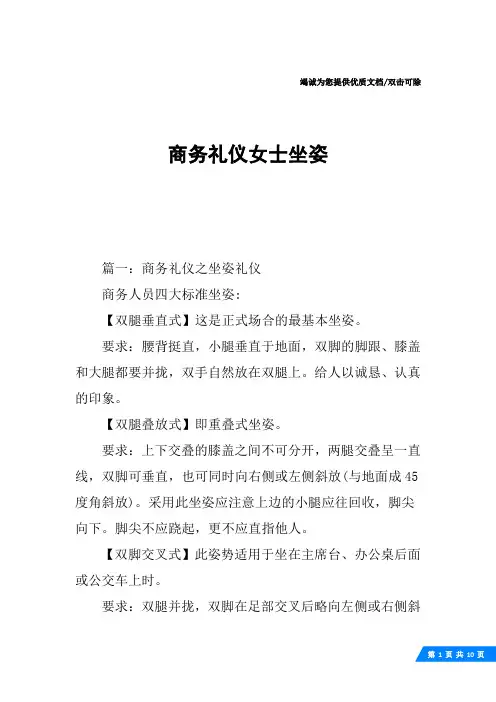 竭诚为您提供优质文档/双击可除

商务礼仪女士坐姿

篇一：商务礼仪之坐姿礼仪

商务人员四大标准坐姿：

【双腿垂直式】这是正式场合的最基本坐姿。

要求：腰背挺直，小腿垂直于地面，双脚的脚跟、膝盖和大腿都要并拢，双手自然放在双腿上。给人以诚恳、认真的印象。

【双腿叠放式】即重叠式坐姿。

要求：上下交叠的膝盖之间不可分开，两腿交叠呈一直线，双脚可垂直，也可同时向右侧或左侧斜放(与地面成45度角斜放)。采用此坐姿应注意上边的小腿应往回收，脚尖向下。脚尖不应跷起，更不应直指他人。

【双脚交叉式】此姿势适用于坐在主席台、办公桌后面或公交车上时。

要求：双腿并拢，双脚在足部交叉后略向左侧或右侧斜

第 1 页 共 10 页